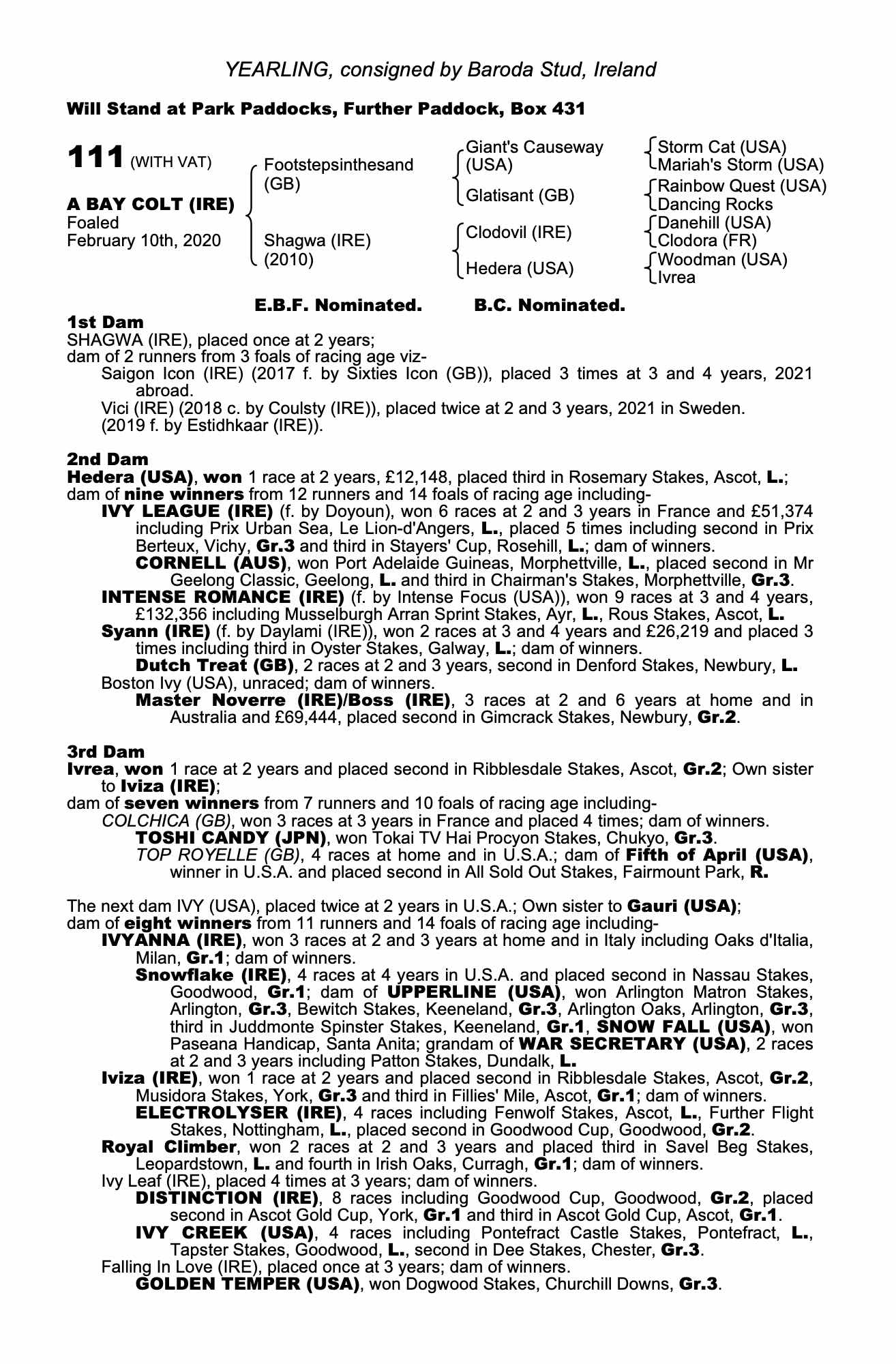 YEARLING, consigned by Baroda Stud, Ireland

Will Stand at Park Paddocks, Further Paddock, Box 431

111 (WITH VAT)

A BAY COLT (IRE)
Foaled
February 10th, 2020

Footstepsinthesand (GB)

Shagwa (IRE) (2010)

Giant's Causeway (USA)

Glatisant (GB)

Clodovil (IRE)

Hedera (USA)

Storm Cat (USA)
Mariah's Storm (USA)
Rainbow Quest (USA)
Dancing Rocks
Danehill (USA)
Clodora (FR)
Woodman (USA)
Ivrea

E.B.F. Nominated. B.C. Nominated.

1st Dam
SHAGWA (IRE), placed once at 2 years;
dam of 2 runners from 3 foals of racing age viz-
Saigon Icon (IRE) (2017 f. by Sixties Icon (GB)), placed 3 times at 3 and 4 years, 2021 abroad.
Vici (IRE) (2018 c. by Coulsty (IRE)), placed twice at 2 and 3 years, 2021 in Sweden.
(2019 f. by Estidhkaar (IRE)).

2nd Dam
Hedera (USA), won 1 race at 2 years, £12,148, placed third in Rosemary Stakes, Ascot, L.;
dam of nine winners from 12 runners and 14 foals of racing age including-
IVY LEAGUE (IRE) (f. by Doyoun), won 6 races at 2 and 3 years in France and £51,374 including Prix Urban Sea, Le Lion-d'Angers, L., placed 5 times including second in Prix Berteux, Vichy, Gr.3 and third in Stayers' Cup, Rosehill, L.; dam of winners.
CORNELL (AUS), won Port Adelaide Guineas, Morphettville, L., placed second in Mr Geelong Classic, Geelong, L. and third in Chairman's Stakes, Morphettville, Gr.3.
INTENSE ROMANCE (IRE) (f. by Intense Focus (USA)), won 9 races at 3 and 4 years, £132,356 including Musselburgh Arran Sprint Stakes, Ayr, L., Rous Stakes, Ascot, L.
Syann (IRE) (f. by Daylami (IRE)), won 2 races at 3 and 4 years and £26,219 and placed 3 times including third in Oyster Stakes, Galway, L.; dam of winners.
Dutch Treat (GB), 2 races at 2 and 3 years, second in Denford Stakes, Newbury, L.
Boston Ivy (USA), unraced; dam of winners.
Master Noverre (IRE)/Boss (IRE), 3 races at 2 and 6 years at home and in Australia and £69,444, placed second in Gimcrack Stakes, Newbury, Gr.2.

3rd Dam
Ivrea, won 1 race at 2 years and placed second in Ribblesdale Stakes, Ascot, Gr.2; Own sister to Iviza (IRE);
dam of seven winners from 7 runners and 10 foals of racing age including-
COLCHICA (GB), won 3 races at 3 years in France and placed 4 times; dam of winners.
TOSHI CANDY (JPN), won Tokai TV Hai Procyon Stakes, Chukyo, Gr.3.
TOP ROYELLE (GB), 4 races at home and in U.S.A.; dam of Fifth of April (USA), winner in U.S.A. and placed second in All Sold Out Stakes, Fairmount Park, R.

The next dam IVY (USA), placed twice at 2 years in U.S.A.; Own sister to Gauri (USA);
dam of eight winners from 11 runners and 14 foals of racing age including-
IVYANNA (IRE), won 3 races at 2 and 3 years at home and in Italy including Oaks d'Italia, Milan, Gr.1; dam of winners.
Snowflake (IRE), 4 races at 4 years in U.S.A. and placed second in Nassau Stakes, Goodwood, Gr.1; dam of UPPERLINE (USA), won Arlington Matron Stakes, Arlington, Gr.3, Bewitch Stakes, Keeneland, Gr.3, Arlington Oaks, Arlington, Gr.3, third in Juddmonte Spinster Stakes, Keeneland, Gr.1, SNOW FALL (USA), won Paseana Handicap, Santa Anita; grandam of WAR SECRETARY (USA), 2 races at 2 and 3 years including Patton Stakes, Dundalk, L.
Iviza (IRE), won 1 race at 2 years and placed second in Ribblesdale Stakes, Ascot, Gr.2, Musidora Stakes, York, Gr.3 and third in Fillies' Mile, Ascot, Gr.1; dam of winners.
ELECTROLYSER (IRE), 4 races including Fenwolf Stakes, Ascot, L., Further Flight Stakes, Nottingham, L., placed second in Goodwood Cup, Goodwood, Gr.2.
Royal Climber, won 2 races at 2 and 3 years and placed third in Savel Beg Stakes, Leopardstown, L. and fourth in Irish Oaks, Curragh, Gr.1; dam of winners.
Ivy Leaf (IRE), placed 4 times at 3 years; dam of winners.
DISTINCTION (IRE), 8 races including Goodwood Cup, Goodwood, Gr.2, placed second in Ascot Gold Cup, York, Gr.1 and third in Ascot Gold Cup, Ascot, Gr.1.
IVY CREEK (USA), 4 races including Pontefract Castle Stakes, Pontefract, L., Tapster Stakes, Goodwood, L., second in Dee Stakes, Chester, Gr.3.
Falling In Love (IRE), placed once at 3 years; dam of winners.
GOLDEN TEMPER (USA), won Dogwood Stakes, Churchill Downs, Gr.3.